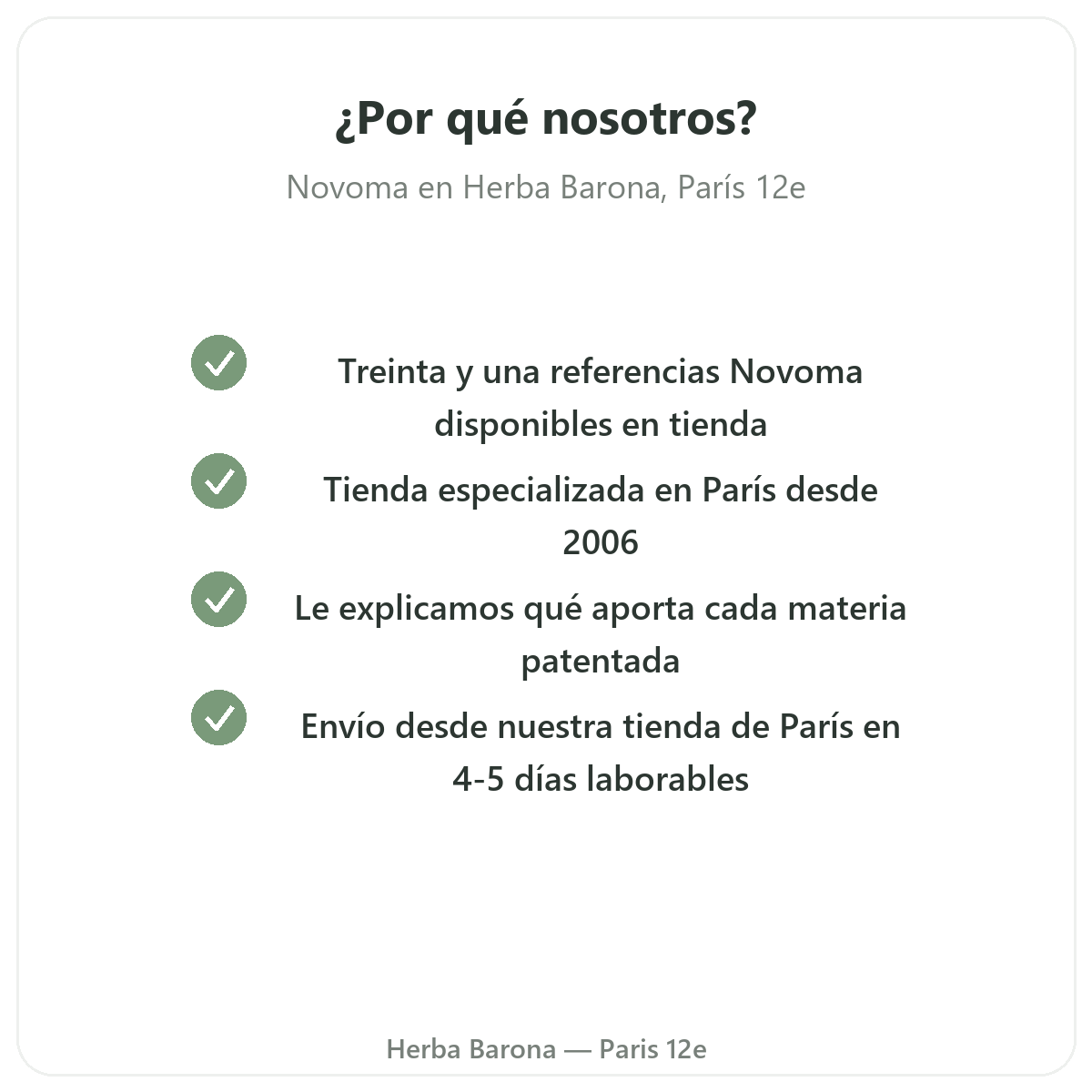 ¿Por qué nosotros?

Novoma en Herba Barona, París 12e

Treinta y una referencias Novoma disponibles en tienda

Tienda especializada en París desde 2006

Le explicamos qué aporta cada materia patentada

Envío desde nuestra tienda de París en 4-5 días laborables

Herba Barona — Paris 12e